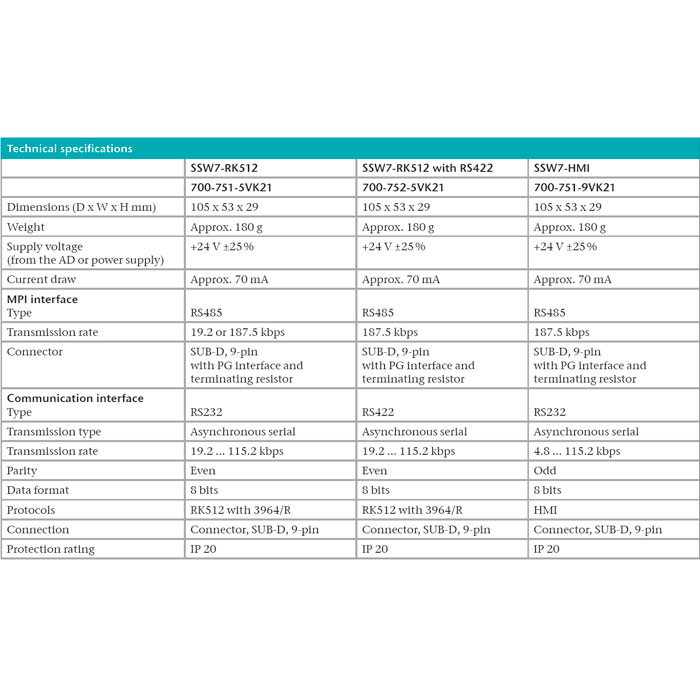 Technical specifications

| | SSW7-RK512 | SSW7-RK512 with RS422 | SSW7-HMI |
|---|---|---|---|
| | 700-751-5VK21 | 700-752-5VK21 | 700-751-9VK21 |
| Dimensions (D x W x H mm) | 105 x 53 x 29 | 105 x 53 x 29 | 105 x 53 x 29 |
| Weight | Approx. 180 g | Approx. 180 g | Approx. 180 g |
| Supply voltage (from the AD or power supply) | +24 V ±25% | +24 V ±25% | +24 V ±25% |
| Current draw | Approx. 70 mA | Approx. 70 mA | Approx. 70 mA |
| MPI interface Type | RS485 | RS485 | RS485 |
| Transmission rate | 19.2 or 187.5 kbps | 187.5 kbps | 187.5 kbps |
| Connector | SUB-D, 9-pin with PG interface and terminating resistor | SUB-D, 9-pin with PG interface and terminating resistor | SUB-D, 9-pin with PG interface and terminating resistor |
| Communication interface Type | RS232 | RS422 | RS232 |
| Transmission type | Asynchronous serial | Asynchronous serial | Asynchronous serial |
| Transmission rate | 19.2 ... 115.2 kbps | 19.2 ... 115.2 kbps | 4.8 ... 115.2 kbps |
| Parity | Even | Even | Odd |
| Data format | 8 bits | 8 bits | 8 bits |
| Protocols | RK512 with 3964/R | RK512 with 3964/R | HMI |
| Connection | Connector, SUB-D, 9-pin | Connector, SUB-D, 9-pin | Connector, SUB-D, 9-pin |
| Protection rating | IP 20 | IP 20 | IP 20 |